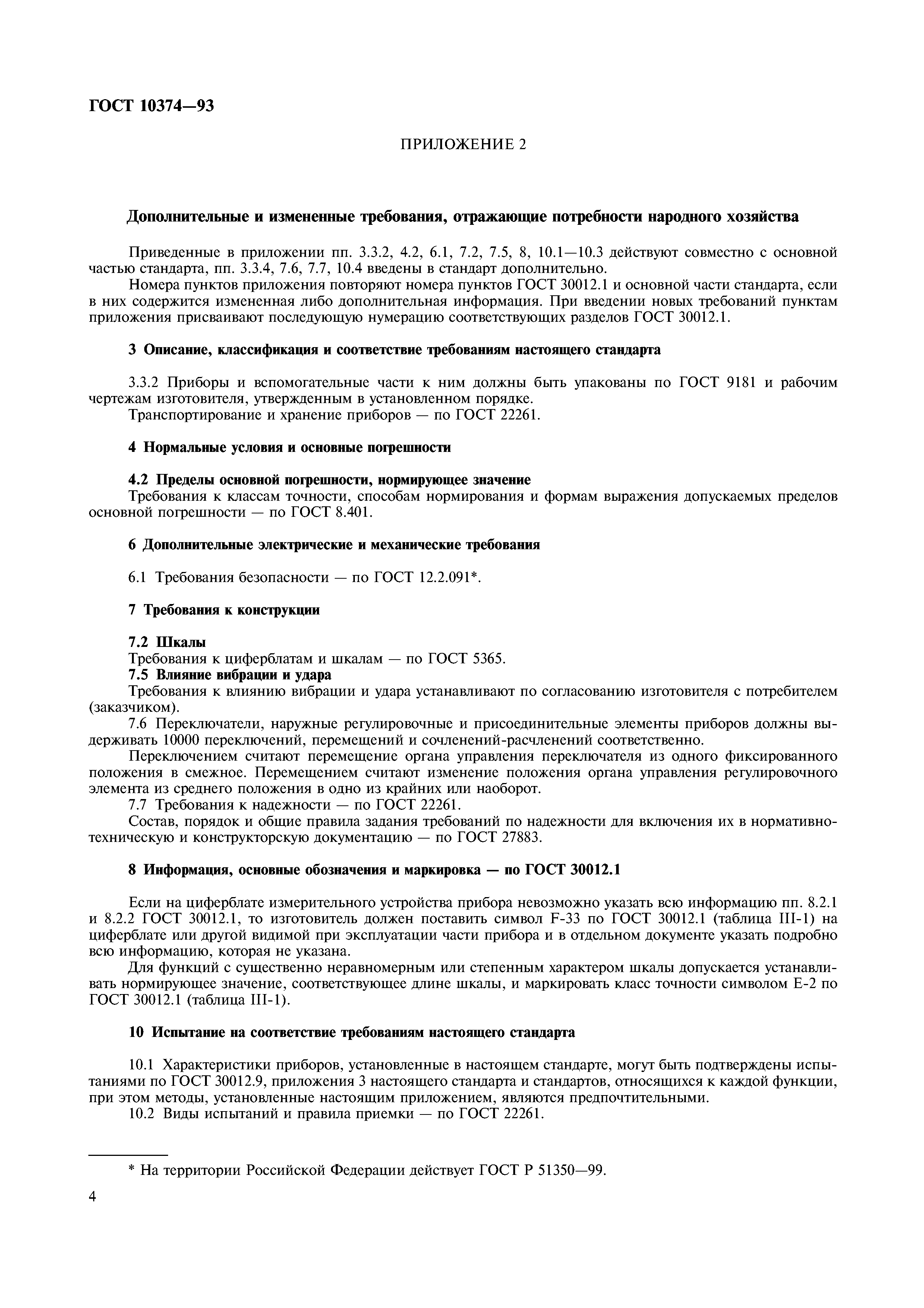 ГОСТ 10374—93

ПРИЛОЖЕНИЕ 2

Дополнительные и измененные требования, отражающие потребности народного хозяйства

Приведенные в приложении пп. 3.3.2, 4.2, 6.1, 7.2, 7.5, 8, 10.1—10.3 действуют совместно с основной частью стандарта, пп. 3.3.4, 7.6, 7.7, 10.4 введены в стандарт дополнительно.

Номера пунктов приложения повторяют номера пунктов ГОСТ 30012.1 и основной части стандарта, если в них содержится измененная либо дополнительная информация. При введении новых требований пунктам приложения присваивают последующую нумерацию соответствующих разделов ГОСТ 30012.1.

3 Описание, классификация и соответствие требованиям настоящего стандарта

3.3.2 Приборы и вспомогательные части к ним должны быть упакованы по ГОСТ 9181 и рабочим чертежам изготовителя, утвержденным в установленном порядке.

Транспортирование и хранение приборов — по ГОСТ 22261.

4 Нормальные условия и основные погрешности

4.2 Пределы основной погрешности, нормирующее значение

Требования к классам точности, способам нормирования и формам выражения допускаемых пределов основной погрешности — по ГОСТ 8.401.

6 Дополнительные электрические и механические требования

6.1 Требования безопасности — по ГОСТ 12.2.091*.

7 Требования к конструкции

7.2 Шкалы

Требования к циферблатам и шкалам — по ГОСТ 5365.

7.5 Влияние вибрации и удара

Требования к влиянию вибрации и удара устанавливают по согласованию изготовителя с потребителем (заказчиком).

7.6 Переключатели, наружные регулировочные и присоединительные элементы приборов должны выдерживать 10000 переключений, перемещений и сочленений-расчленений соответственно.

Переключением считают перемещение органа управления переключателя из одного фиксированного положения в смежное. Перемещением считают изменение положения органа управления регулировочного элемента из среднего положения в одно из крайних или наоборот.

7.7 Требования к надежности — по ГОСТ 22261.

Состав, порядок и общие правила задания требований по надежности для включения их в нормативно-техническую и конструкторскую документацию — по ГОСТ 27883.

8 Информация, основные обозначения и маркировка — по ГОСТ 30012.1

Если на циферблате измерительного устройства прибора невозможно указать всю информацию пп. 8.2.1 и 8.2.2 ГОСТ 30012.1, то изготовитель должен поставить символ F-33 по ГОСТ 30012.1 (таблица III-1) на циферблате или другой видимой при эксплуатации части прибора и в отдельном документе указать подробно всю информацию, которая не указана.

Для функций с существенно неравномерным или степенным характером шкалы допускается устанавливать нормирующее значение, соответствующее длине шкалы, и маркировать класс точности символом Е-2 по ГОСТ 30012.1 (таблица III-1).

10 Испытание на соответствие требованиям настоящего стандарта

10.1 Характеристики приборов, установленные в настоящем стандарте, могут быть подтверждены испытаниями по ГОСТ 30012.9, приложения 3 настоящего стандарта и стандартов, относящихся к каждой функции, при этом методы, установленные настоящим приложением, являются предпочтительными.

10.2 Виды испытаний и правила приемки — по ГОСТ 22261.

* На территории Российской Федерации действует ГОСТ Р 51350—99.

4